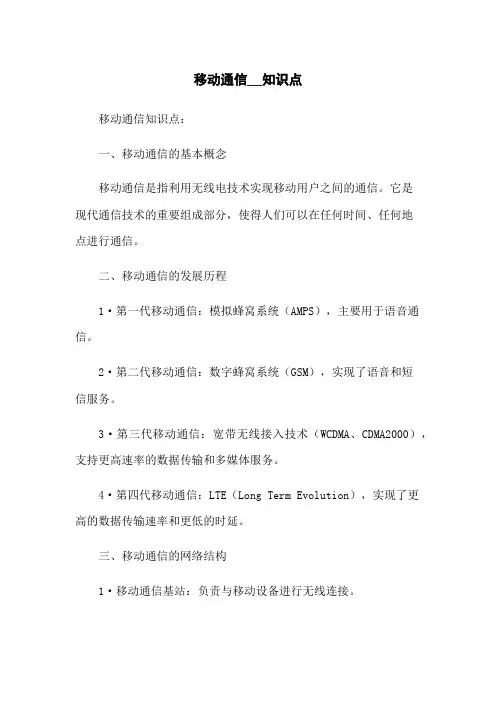 移动通信__知识点

移动通信知识点：

一、移动通信的基本概念

移动通信是指利用无线电技术实现移动用户之间的通信。它是现代通信技术的重要组成部分，使得人们可以在任何时间、任何地点进行通信。

二、移动通信的发展历程

1·第一代移动通信：模拟蜂窝系统（AMPS），主要用于语音通信。

2·第二代移动通信：数字蜂窝系统（GSM），实现了语音和短信服务。

3·第三代移动通信：宽带无线接入技术（WCDMA、CDMA2000），支持更高速率的数据传输和多媒体服务。

4·第四代移动通信：LTE（Long Term Evolution），实现了更高的数据传输速率和更低的时延。

三、移动通信的网络结构

1·移动通信基站：负责与移动设备进行无线连接。